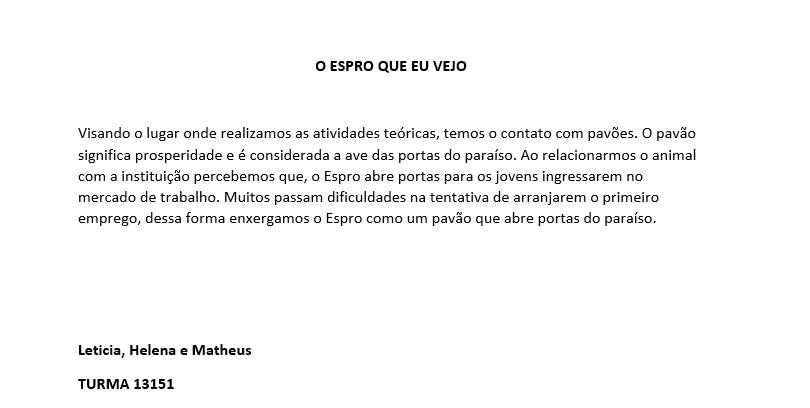 O ESPRO QUE EU VEJO

Visando o lugar onde realizamos as atividades teóricas, temos o contato com pavões. O pavão significa prosperidade e é considerada a ave das portas do paraíso. Ao relacionarmos o animal com a instituição percebemos que, o Espro abre portas para os jovens ingressarem no mercado de trabalho. Muitos passam dificuldades na tentativa de arranjarem o primeiro emprego, dessa forma enxergamos o Espro como um pavão que abre portas do paraíso.

Leticia, Helena e Matheus

TURMA 13151